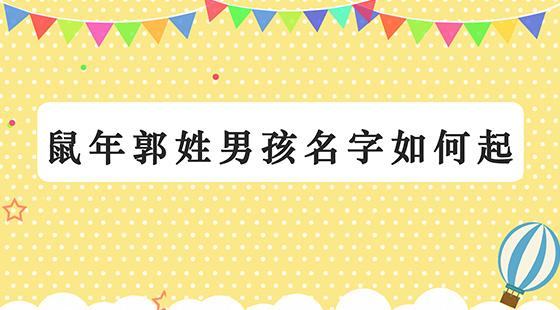 鼠年郭姓男孩名字如何起